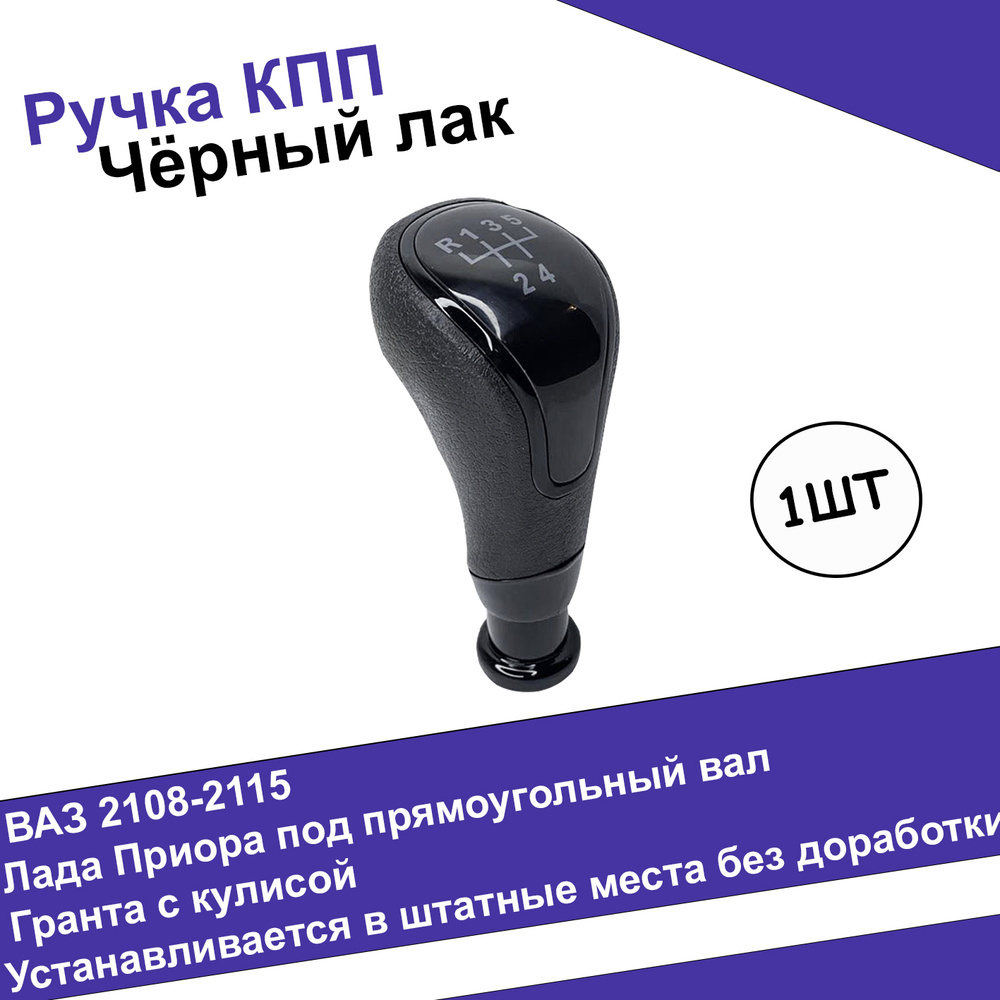 Ручка КПП
Чёрный лак

R 1 3 5
2 4

1ШТ

ВАЗ 2108-2115
Лада Приора под прямоугольный вал
Гранта с кулисой
Устанавливается в штатные места без доработки